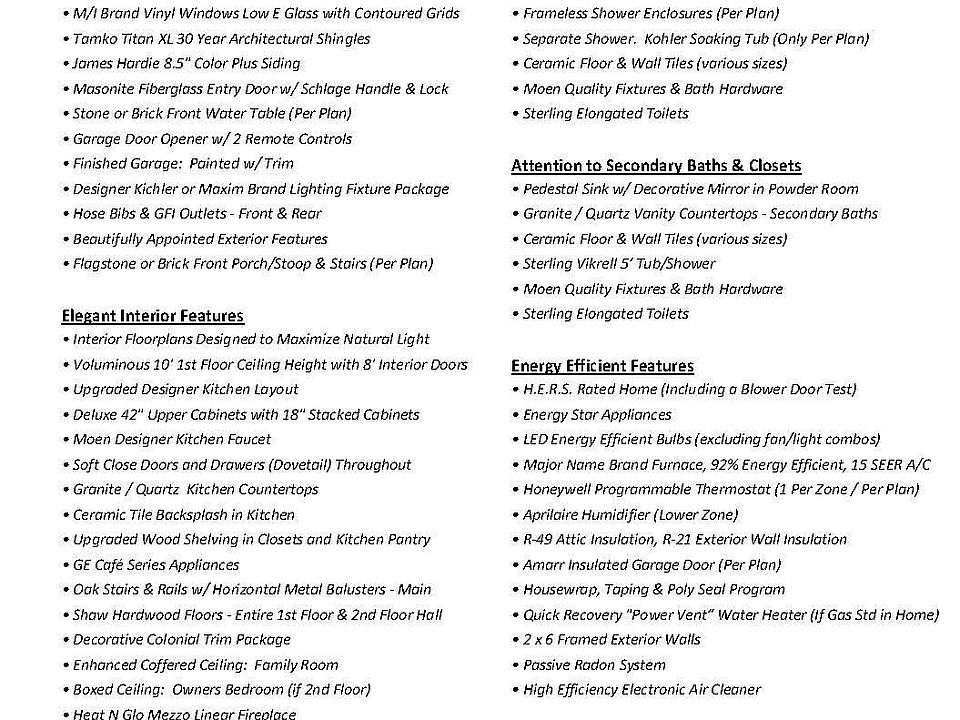 • M/I Brand Vinyl Windows Low E Glass with Contoured Grids
• Tamko Titan XL 30 Year Architectural Shingles
• James Hardie 8.5" Color Plus Siding
• Masonite Fiberglass Entry Door w/ Schlage Handle & Lock
• Stone or Brick Front Water Table (Per Plan)
• Garage Door Opener w/ 2 Remote Controls
• Finished Garage: Painted w/ Trim
• Designer Kichler or Maxim Brand Lighting Fixture Package
• Hose Bibs & GFI Outlets - Front & Rear
• Beautifully Appointed Exterior Features
• Flagstone or Brick Front Porch/Stoop & Stairs (Per Plan)

Elegant Interior Features
• Interior Floorplans Designed to Maximize Natural Light
• Voluminous 10' 1st Floor Ceiling Height with 8' Interior Doors
• Upgraded Designer Kitchen Layout
• Deluxe 42" Upper Cabinets with 18" Stacked Cabinets
• Moen Designer Kitchen Faucet
• Soft Close Doors and Drawers (Dovetail) Throughout
• Granite / Quartz Kitchen Countertops
• Ceramic Tile Backsplash in Kitchen
• Upgraded Wood Shelving in Closets and Kitchen Pantry
• GE Café Series Appliances
• Oak Stairs & Rails w/ Horizontal Metal Balusters - Main
• Shaw Hardwood Floors - Entire 1st Floor & 2nd Floor Hall
• Decorative Colonial Trim Package
• Enhanced Coffered Ceiling: Family Room
• Boxed Ceiling: Owners Bedroom (if 2nd Floor)
• Heat N Glo Mezzo Linear Fireplace

• Frameless Shower Enclosures (Per Plan)
• Separate Shower. Kohler Soaking Tub (Only Per Plan)
• Ceramic Floor & Wall Tiles (various sizes)
• Moen Quality Fixtures & Bath Hardware
• Sterling Elongated Toilets

Attention to Secondary Baths & Closets
• Pedestal Sink w/ Decorative Mirror in Powder Room
• Granite / Quartz Vanity Countertops - Secondary Baths
• Ceramic Floor & Wall Tiles (various sizes)
• Sterling Vikrell 5' Tub/Shower
• Moen Quality Fixtures & Bath Hardware
• Sterling Elongated Toilets

Energy Efficient Features
• H.E.R.S. Rated Home (Including a Blower Door Test)
• Energy Star Appliances
• LED Energy Efficient Bulbs (excluding fan/light combos)
• Major Name Brand Furnace, 92% Energy Efficient, 15 SEER A/C
• Honeywell Programmable Thermostat (1 Per Zone / Per Plan)
• Aprilaire Humidifier (Lower Zone)
• R-49 Attic Insulation, R-21 Exterior Wall Insulation
• Amarr Insulated Garage Door (Per Plan)
• Housewrap, Taping & Poly Seal Program
• Quick Recovery "Power Vent" Water Heater (If Gas Std in Home)
• 2 x 6 Framed Exterior Walls
• Passive Radon System
• High Efficiency Electronic Air Cleaner